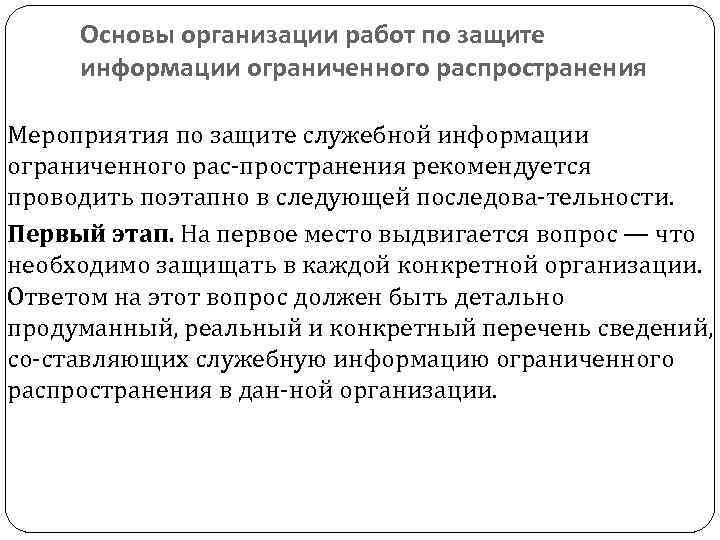 Основы организации работ по защите информации ограниченного распространения

Мероприятия по защите служебной информации ограниченного рас-пространения рекомендуется проводить поэтапно в следующей последова-тельности.

**Первый этап.** На первое место выдвигается вопрос — что необходимо защищать в каждой конкретной организации. Ответом на этот вопрос должен быть детально продуманный, реальный и конкретный перечень сведений, со-ставляющих служебную информацию ограниченного распространения в дан-ной организации.